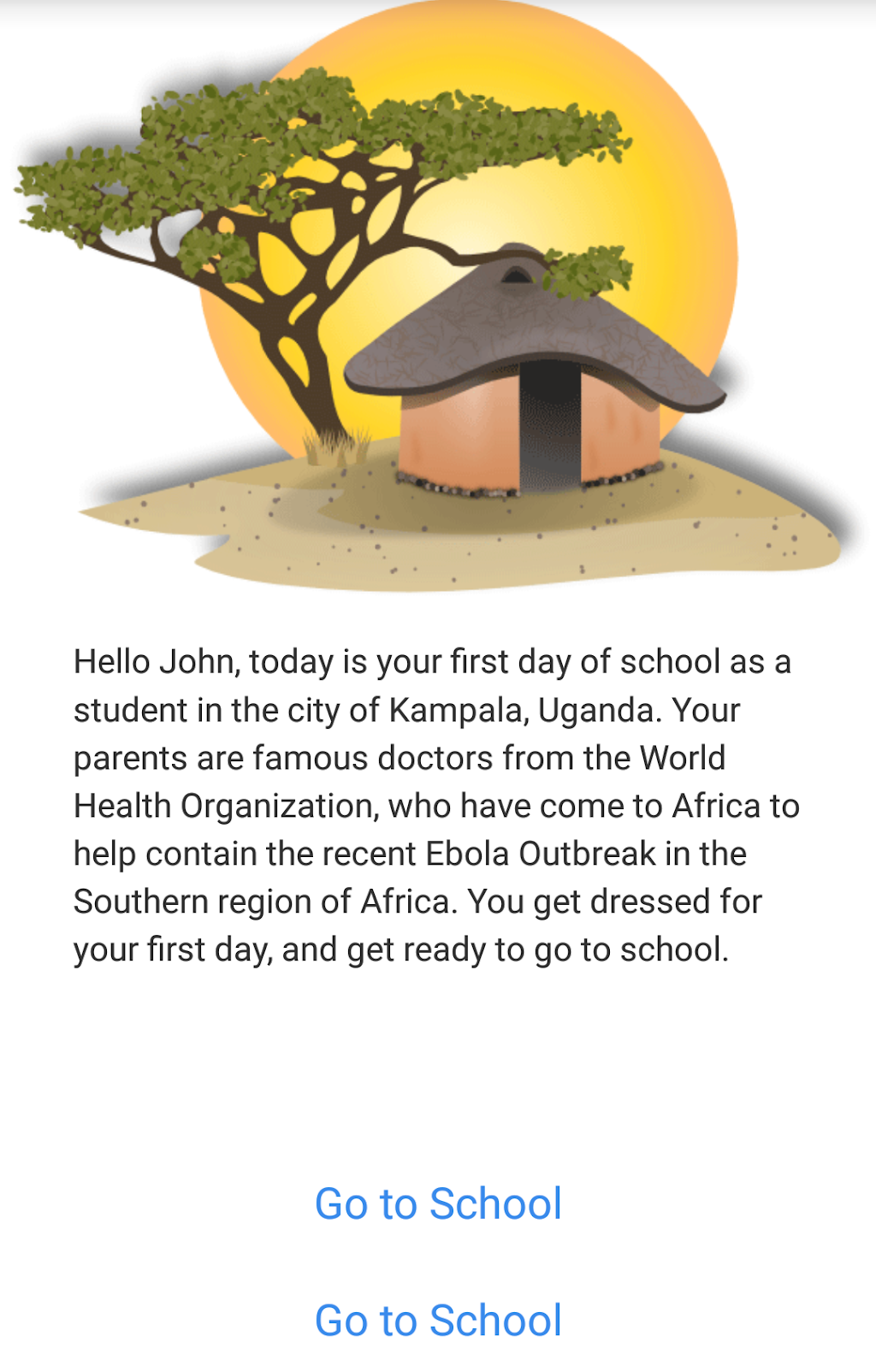 Hello John, today is your first day of school as a student in the city of Kampala, Uganda. Your parents are famous doctors from the World Health Organization, who have come to Africa to help contain the recent Ebola Outbreak in the Southern region of Africa. You get dressed for your first day, and get ready to go to school.

Go to School

Go to School